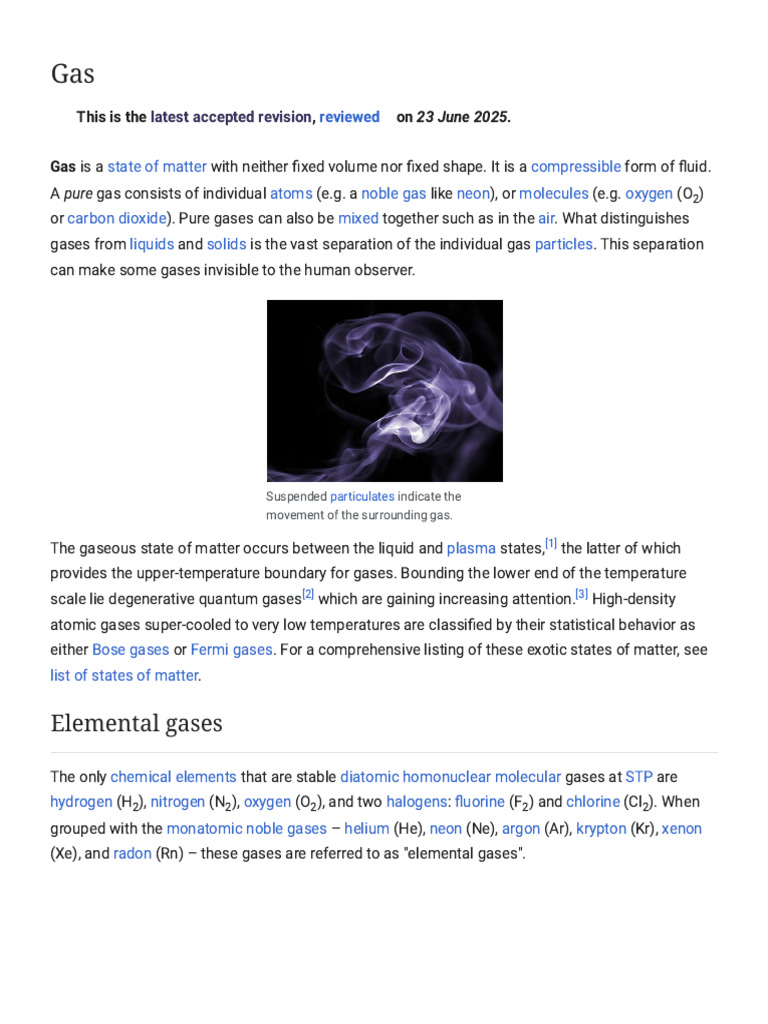 Gas

This is the latest accepted revision, reviewed on 23 June 2025.

Gas is a state of matter with neither fixed volume nor fixed shape. It is a compressible form of fluid. A pure gas consists of individual atoms (e.g. a noble gas like neon), or molecules (e.g. oxygen ($O_2$) or carbon dioxide). Pure gases can also be mixed together such as in the air. What distinguishes gases from liquids and solids is the vast separation of the individual gas particles. This separation can make some gases invisible to the human observer.

Suspended particulates indicate the movement of the surrounding gas.

The gaseous state of matter occurs between the liquid and plasma states,[1] the latter of which provides the upper-temperature boundary for gases. Bounding the lower end of the temperature scale lie degenerative quantum gases[2] which are gaining increasing attention.[3] High-density atomic gases super-cooled to very low temperatures are classified by their statistical behavior as either Bose gases or Fermi gases. For a comprehensive listing of these exotic states of matter, see list of states of matter.

Elemental gases

The only chemical elements that are stable diatomic homonuclear molecular gases at STP are hydrogen ($H_2$), nitrogen ($N_2$), oxygen ($O_2$), and two halogens: fluorine ($F_2$) and chlorine ($Cl_2$). When grouped with the monatomic noble gases – helium (He), neon (Ne), argon (Ar), krypton (Kr), xenon (Xe), and radon (Rn) – these gases are referred to as "elemental gases".